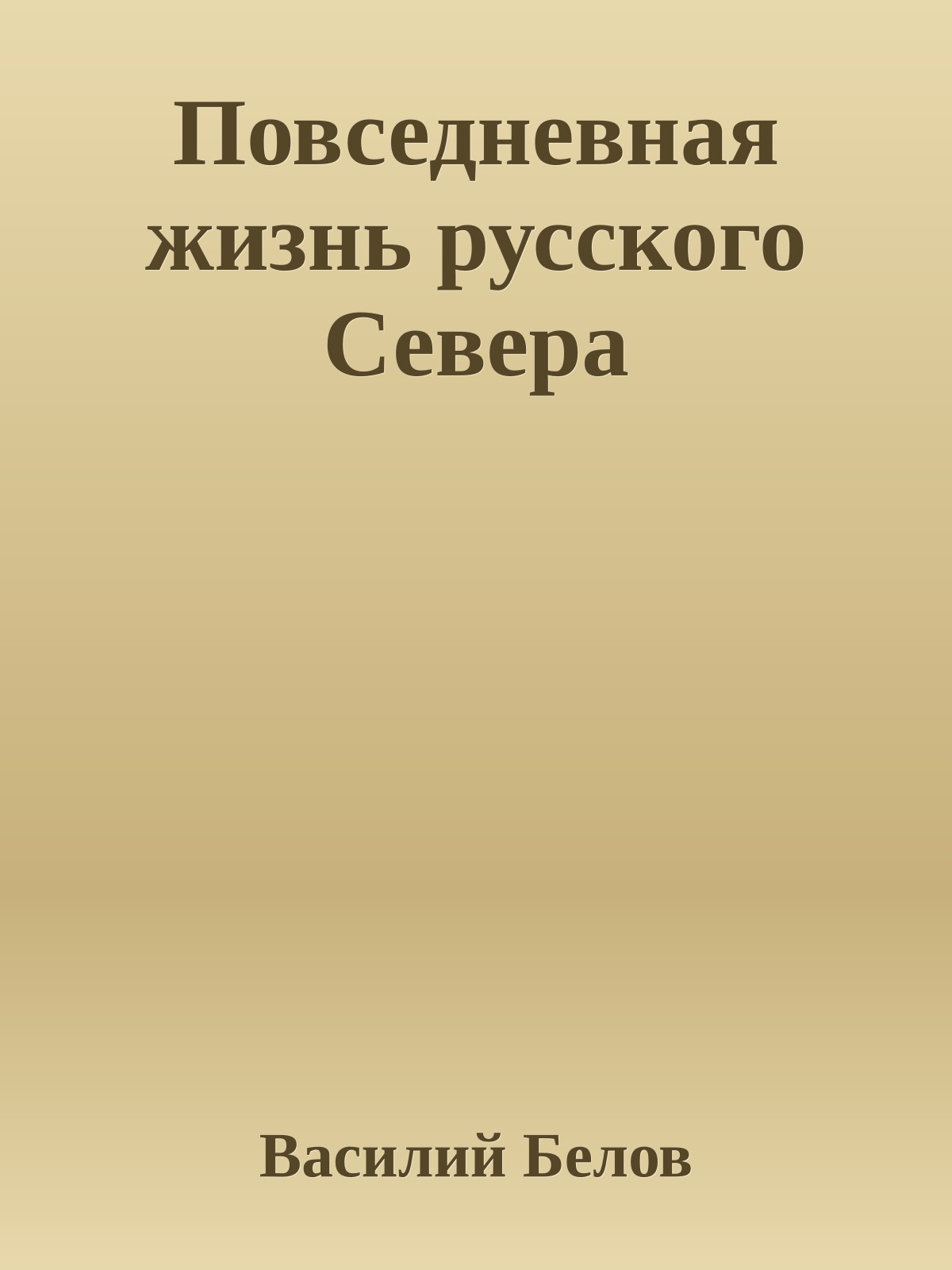 Повседневная жизнь русского Севера

Василий Белов